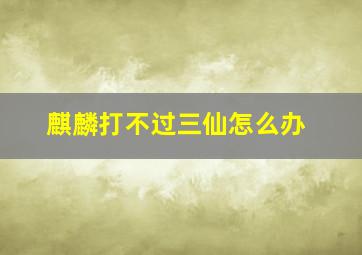 麒麟打不过三仙怎么办